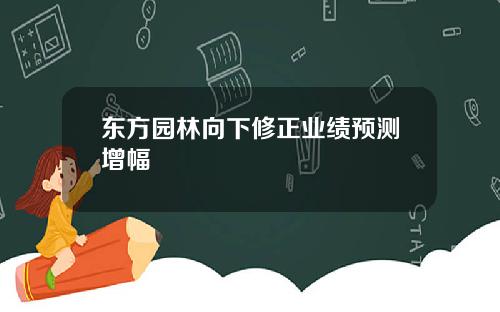 东方园林向下修正业绩预测增幅

STAT